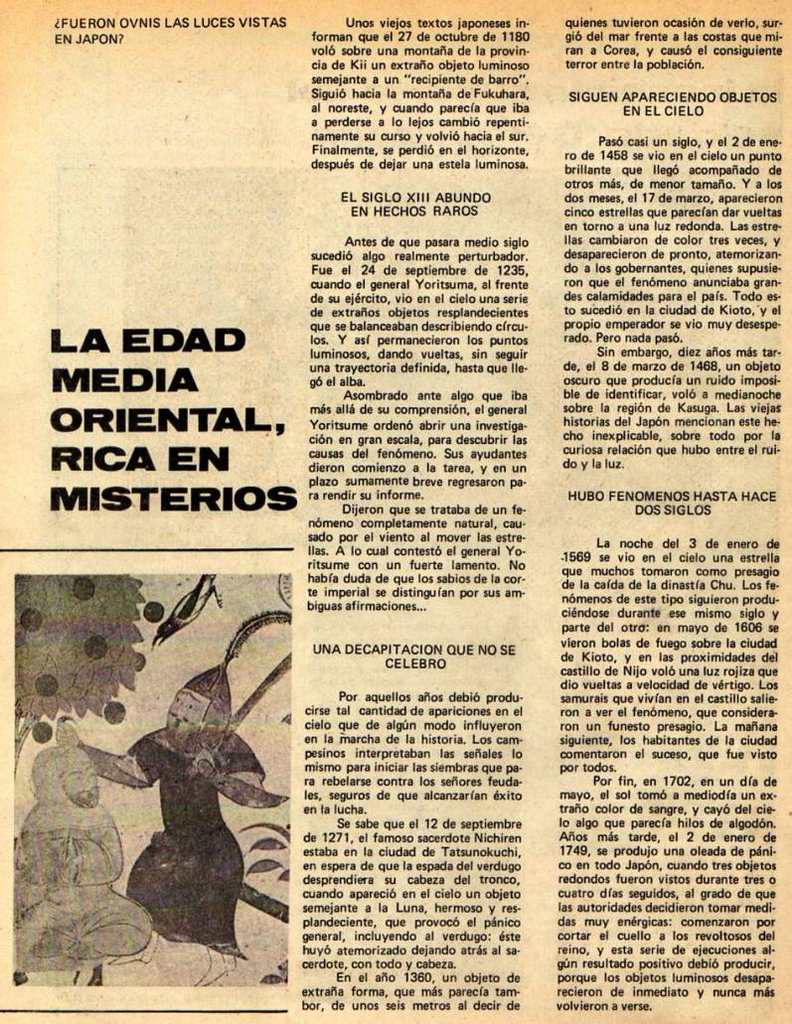 ¿FUERON OVNIS LAS LUCES VISTAS EN JAPON?

LA EDAD MEDIA ORIENTAL, RICA EN MISTERIOS

Unos viejos textos japoneses informan que el 27 de octubre de 1180 voló sobre una montaña de la provincia de Kii un extraño objeto luminoso semejante a un "recipiente de barro". Siguió hacia la montaña de Fukuhara, al noreste, y cuando parecía que iba a perderse a lo lejos cambió repentinamente su curso y volvió hacia el sur. Finalmente, se perdió en el horizonte, después de dejar una estela luminosa.

EL SIGLO XIII ABUNDO EN HECHOS RAROS

Antes de que pasara medio siglo sucedió algo realmente perturbador. Fue el 24 de septiembre de 1235, cuando el general Yoritsuma, al frente de su ejército, vio en el cielo una serie de extraños objetos resplandecientes que se balanceaban describiendo círculos. Y así permanecieron los puntos luminosos, dando vueltas, sin seguir una trayectoria definida, hasta que llegó el alba.

Asombrado ante algo que iba más allá de su comprensión, el general Yoritsume ordenó abrir una investigación en gran escala, para descubrir las causas del fenómeno. Sus ayudantes dieron comienzo a la tarea, y en un plazo sumamente breve regresaron para rendir su informe.

Dijeron que se trataba de un fenómeno completamente natural, causado por el viento al mover las estrellas. A lo cual contestó el general Yoritsume con un fuerte lamento. No había duda de que los sabios de la corte imperial se distinguían por sus ambiguas afirmaciones...

UNA DECAPITACION QUE NO SE CELEBRO

Por aquellos años debió producirse tal cantidad de apariciones en el cielo que de algún modo influyeron en la marcha de la historia. Los campesinos interpretaban las señales lo mismo para iniciar las siembras que para rebelarse contra los señores feudales, seguros de que alcanzarían éxito en la lucha.

Se sabe que el 12 de septiembre de 1271, el famoso sacerdote Nichiren estaba en la ciudad de Tatsunokuchi, en espera de que la espada del verdugo desprendiera su cabeza del tronco, cuando apareció en el cielo un objeto semejante a la Luna, hermoso y resplandeciente, que provocó el pánico general, incluyendo al verdugo: éste huyó atemorizado dejando atrás al sacerdote, con todo y cabeza.

En el año 1360, un objeto de extraña forma, que más parecía tambor, de unos seis metros al decir de quienes tuvieron ocasión de verlo, surgió del mar frente a las costas que miran a Corea, y causó el consiguiente terror entre la población.

SIGUEN APARECIENDO OBJETOS EN EL CIELO

Pasó casi un siglo, y el 2 de enero de 1458 se vio en el cielo un punto brillante que llegó acompañado de otros más, de menor tamaño. Y a los dos meses, el 17 de marzo, aparecieron cinco estrellas que parecían dar vueltas en torno a una luz redonda. Las estrellas cambiaron de color tres veces, y desaparecieron de pronto, atemorizando a los gobernantes, quienes supusieron que el fenómeno anunciaba grandes calamidades para el país. Todo esto sucedió en la ciudad de Kioto, y el propio emperador se vio muy desesperado. Pero nada pasó.

Sin embargo, diez años más tarde, el 8 de marzo de 1468, un objeto oscuro que producía un ruido imposible de identificar, voló a medianoche sobre la región de Kasuga. Las viejas historias del Japón mencionan este hecho inexplicable, sobre todo por la curiosa relación que hubo entre el ruido y la luz.

HUBO FENOMENOS HASTA HACE DOS SIGLOS

La noche del 3 de enero de 1569 se vio en el cielo una estrella que muchos tomaron como presagio de la caída de la dinastía Chu. Los fenómenos de este tipo siguieron produciéndose durante ese mismo siglo y parte del otro: en mayo de 1606 se vieron bolas de fuego sobre la ciudad de Kioto, y en las proximidades del castillo de Nijo voló una luz rojiza que dio vueltas a velocidad de vértigo. Los samurais que vivían en el castillo salieron a ver el fenómeno, que consideraron un funesto presagio. La mañana siguiente, los habitantes de la ciudad comentaron el suceso, que fue visto por todos.

Por fin, en 1702, en un día de mayo, el sol tomó a mediodía un extraño color de sangre, y cayó del cielo algo que parecía hilos de algodón. Años más tarde, el 2 de enero de 1749, se produjo una oleada de pánico en todo Japón, cuando tres objetos redondos fueron vistos durante tres o cuatro días seguidos, al grado de que las autoridades decidieron tomar medidas muy enérgicas: comenzaron por cortar el cuello a los revoltosos del reino, y esta serie de ejecuciones algún resultado positivo debió producir, porque los objetos luminosos desaparecieron de inmediato y nunca más volvieron a verse.